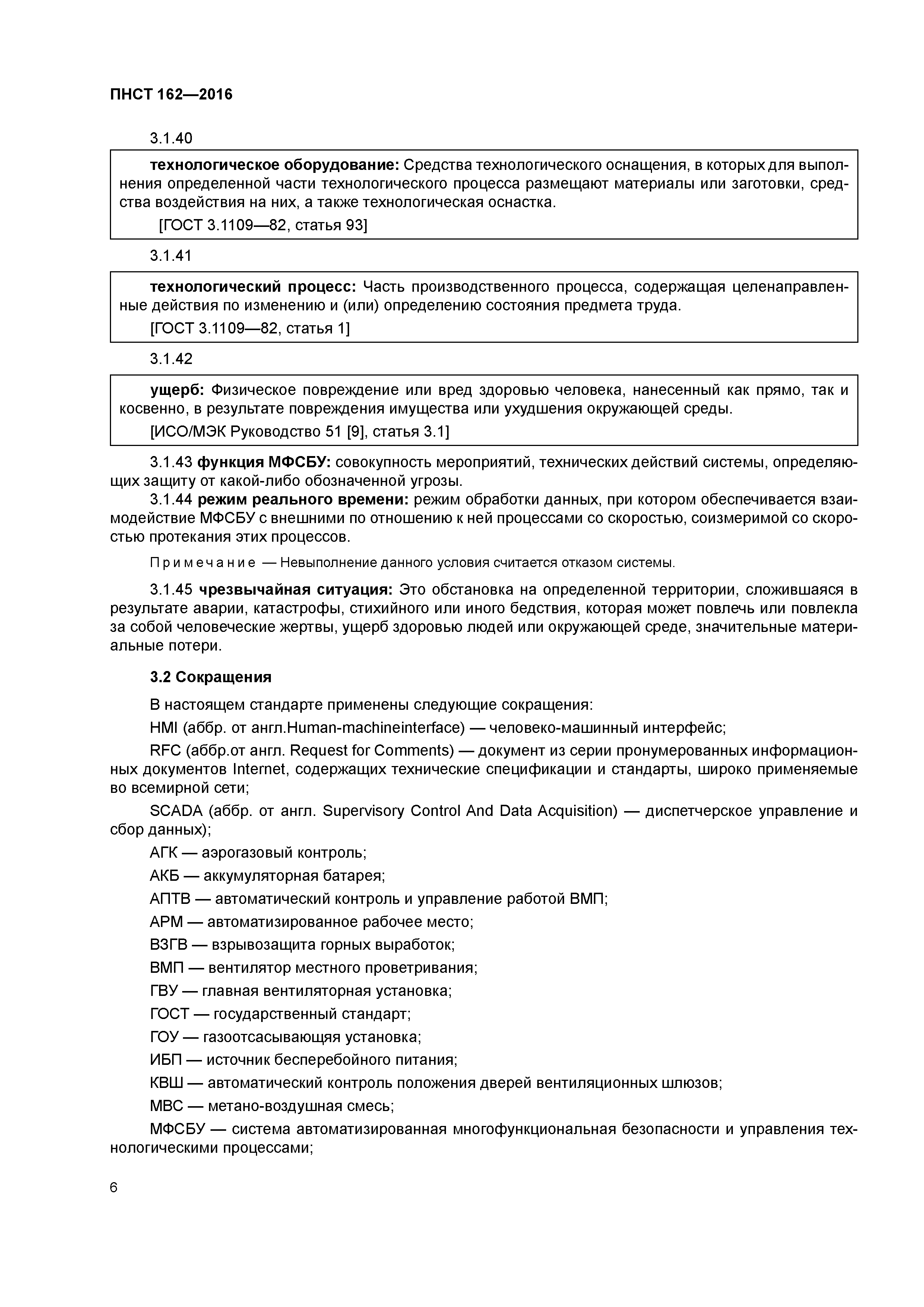 ПНСТ 162—2016

3.1.40

технологическое оборудование: Средства технологического оснащения, в которых для выполнения определенной части технологического процесса размещают материалы или заготовки, средства воздействия на них, а также технологическая оснастка.

[ГОСТ 3.1109—82, статья 93]

3.1.41

технологический процесс: Часть производственного процесса, содержащая целенаправленные действия по изменению и (или) определению состояния предмета труда.

[ГОСТ 3.1109—82, статья 1]

3.1.42

ущерб: Физическое повреждение или вред здоровью человека, нанесенный как прямо, так и косвенно, в результате повреждения имущества или ухудшения окружающей среды.

[ИСО/МЭК Руководство 51 [9], статья 3.1]

3.1.43 функция МФСБУ: совокупность мероприятий, технических действий системы, определяющих защиту от какой-либо обозначенной угрозы.

3.1.44 режим реального времени: режим обработки данных, при котором обеспечивается взаимодействие МФСБУ с внешними по отношению к ней процессами со скоростью, соизмеримой со скоростью протекания этих процессов.

Примечание — Невыполнение данного условия считается отказом системы.

3.1.45 чрезвычайная ситуация: Это обстановка на определенной территории, сложившаяся в результате аварии, катастрофы, стихийного или иного бедствия, которая может повлечь или повлекла за собой человеческие жертвы, ущерб здоровью людей или окружающей среде, значительные материальные потери.

3.2 Сокращения

В настоящем стандарте применены следующие сокращения:

HMI (аббр. от англ.Human-machineinterface) — человеко-машинный интерфейс;

RFC (аббр.от англ. Request for Comments) — документ из серии пронумерованных информационных документов Internet, содержащих технические спецификации и стандарты, широко применяемые во всемирной сети;

SCADA (аббр. от англ. Supervisory Control And Data Acquisition) — диспетчерское управление и сбор данных);

АГК — аэрогазовый контроль;

АКБ — аккумуляторная батарея;

АПТВ — автоматический контроль и управление работой ВМП;

АРМ — автоматизированное рабочее место;

ВЗГВ — взрывозащита горных выработок;

ВМП — вентилятор местного проветривания;

ГВУ — главная вентиляторная установка;

ГОСТ — государственный стандарт;

ГОУ — газоотсасывающяя установка;

ИБП — источник бесперебойного питания;

КВШ — автоматический контроль положения дверей вентиляционных шлюзов;

МВС — метано-воздушная смесь;

МФСБУ — система автоматизированная многофункциональная безопасности и управления технологическими процессами;

6